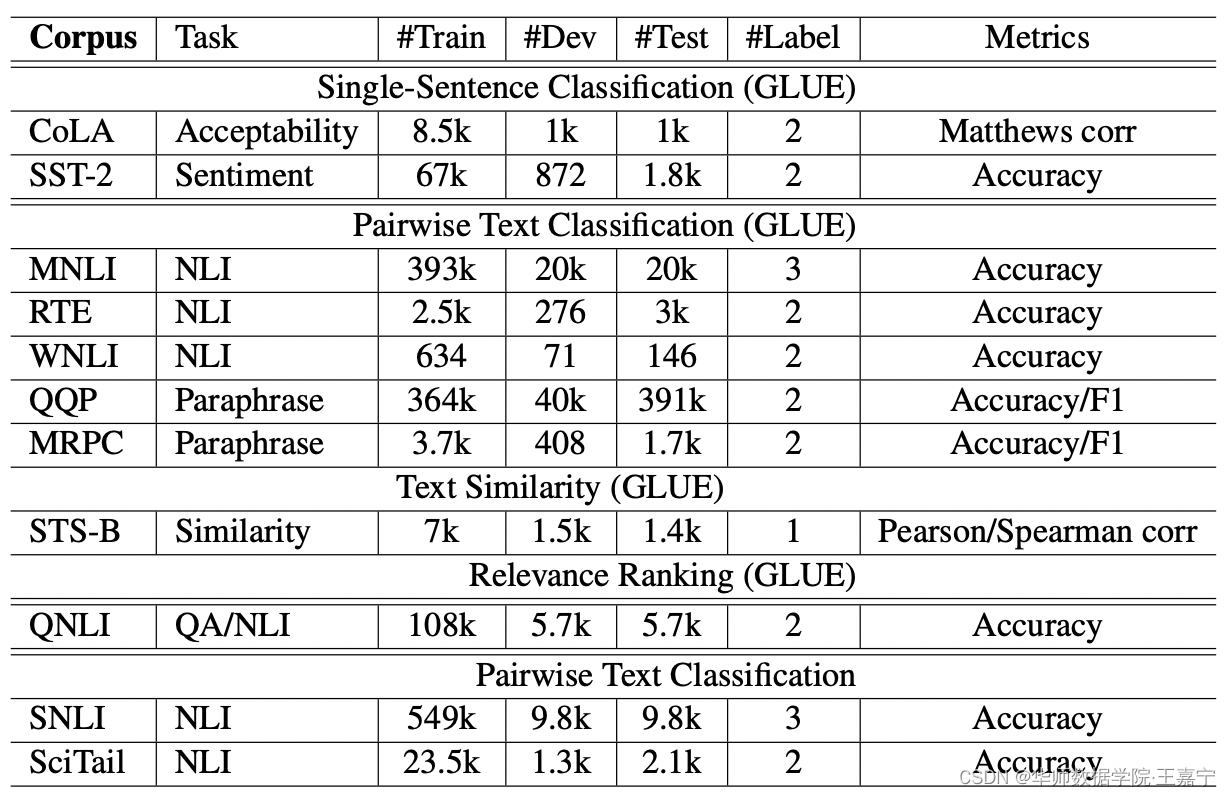 | Corpus | Task | #Train | #Dev | #Test | #Label | Metrics |
|---|---|---|---|---|---|---|
| Single-Sentence Classification (GLUE) | | | | | | |
| CoLA | Acceptability | 8.5k | 1k | 1k | 2 | Matthews corr |
| SST-2 | Sentiment | 67k | 872 | 1.8k | 2 | Accuracy |
| Pairwise Text Classification (GLUE) | | | | | | |
| MNLI | NLI | 393k | 20k | 20k | 3 | Accuracy |
| RTE | NLI | 2.5k | 276 | 3k | 2 | Accuracy |
| WNLI | NLI | 634 | 71 | 146 | 2 | Accuracy |
| QQP | Paraphrase | 364k | 40k | 391k | 2 | Accuracy/F1 |
| MRPC | Paraphrase | 3.7k | 408 | 1.7k | 2 | Accuracy/F1 |
| Text Similarity (GLUE) | | | | | | |
| STS-B | Similarity | 7k | 1.5k | 1.4k | 1 | Pearson/Spearman corr |
| Relevance Ranking (GLUE) | | | | | | |
| QNLI | QA/NLI | 108k | 5.7k | 5.7k | 2 | Accuracy |
| Pairwise Text Classification | | | | | | |
| SNLI | NLI | 549k | 9.8k | 9.8k | 3 | Accuracy |
| SciTail | NLI | 23.5k | 1.3k | 2.1k | 2 | Accuracy |

CSDN @华师数据学院·王嘉宁